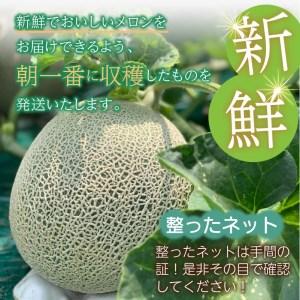 新鮮でおいしいメロンをお届けできるよう、朝一番に収穫したものを発送いたします。

新鮮

整ったネット

整ったネットは手間の証！是非その目で確認してください！